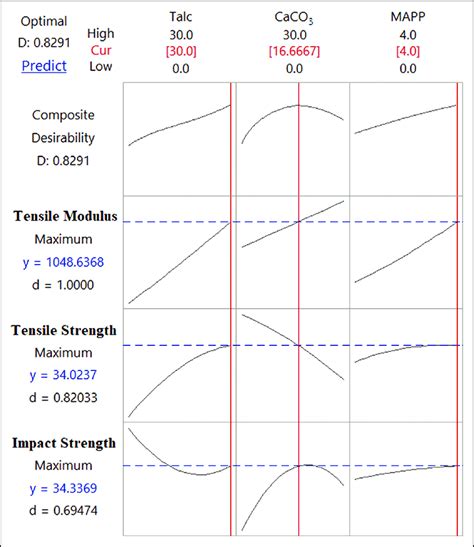 Optimal
D: 0.8291
Predict

High
Cur
Low

Talc
30.0
[30.0]
0.0

$CaCO_3$
30.0
[16.6667]
0.0

MAPP
4.0
[4.0]
0.0

Composite
Desirability
D: 0.8291

Tensile Modulus
Maximum
y = 1048.6368
d = 1.0000

Tensile Strength
Maximum
y = 34.0237
d = 0.82033

Impact Strength
Maximum
y = 34.3369
d = 0.69474